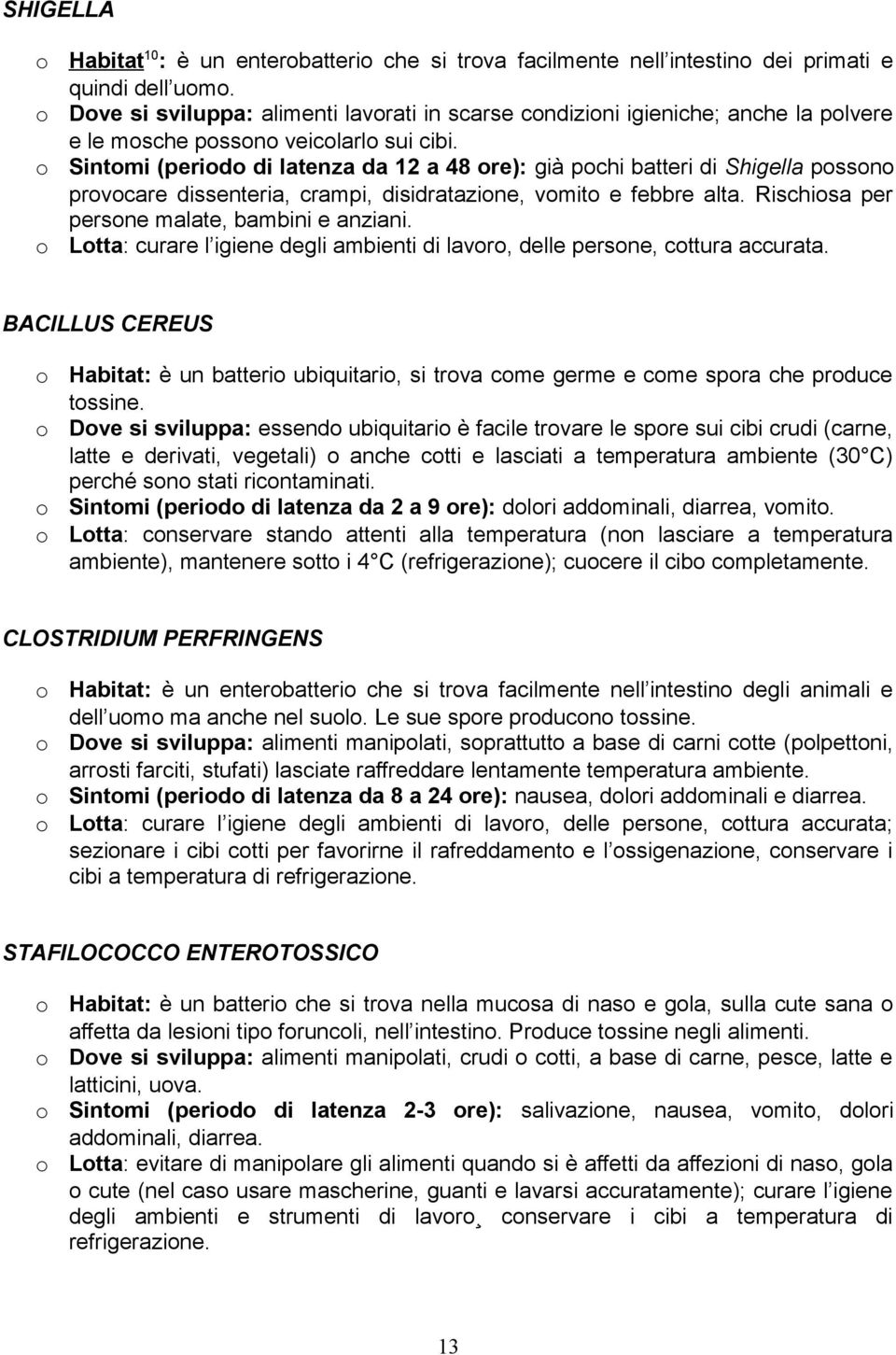 SHIGELLA

o Habitat$^{10}$: è un enterobatterio che si trova facilmente nell intestino dei primati e quindi dell uomo.
o Dove si sviluppa: alimenti lavorati in scarse condizioni igieniche; anche la polvere e le mosche possono veicolarlo sui cibi.
o Sintomi (periodo di latenza da 12 a 48 ore): già pochi batteri di Shigella possono provocare dissenteria, crampi, disidratazione, vomito e febbre alta. Rischiosa per persone malate, bambini e anziani.
o Lotta: curare l igiene degli ambienti di lavoro, delle persone, cottura accurata.

BACILLUS CEREUS

o Habitat: è un batterio ubiquitario, si trova come germe e come spora che produce tossine.
o Dove si sviluppa: essendo ubiquitario è facile trovare le spore sui cibi crudi (carne, latte e derivati, vegetali) o anche cotti e lasciati a temperatura ambiente (30 C) perché sono stati ricontaminati.
o Sintomi (periodo di latenza da 2 a 9 ore): dolori addominali, diarrea, vomito.
o Lotta: conservare stando attenti alla temperatura (non lasciare a temperatura ambiente), mantenere sotto i 4 C (refrigerazione); cuocere il cibo completamente.

CLOSTRIDIUM PERFRINGENS

o Habitat: è un enterobatterio che si trova facilmente nell intestino degli animali e dell uomo ma anche nel suolo. Le sue spore producono tossine.
o Dove si sviluppa: alimenti manipolati, soprattutto a base di carni cotte (polpettoni, arrosti farciti, stufati) lasciate raffreddare lentamente temperatura ambiente.
o Sintomi (periodo di latenza da 8 a 24 ore): nausea, dolori addominali e diarrea.
o Lotta: curare l igiene degli ambienti di lavoro, delle persone, cottura accurata; sezionare i cibi cotti per favorirne il rafreddamento e l ossigenazione, conservare i cibi a temperatura di refrigerazione.

STAFILOCOCCO ENTEROTOSSICO

o Habitat: è un batterio che si trova nella mucosa di naso e gola, sulla cute sana o affetta da lesioni tipo foruncoli, nell intestino. Produce tossine negli alimenti.
o Dove si sviluppa: alimenti manipolati, crudi o cotti, a base di carne, pesce, latte e latticini, uova.
o Sintomi (periodo di latenza 2-3 ore): salivazione, nausea, vomito, dolori addominali, diarrea.
o Lotta: evitare di manipolare gli alimenti quando si è affetti da affezioni di naso, gola o cute (nel caso usare mascherine, guanti e lavarsi accuratamente); curare l igiene degli ambienti e strumenti di lavoro¸ conservare i cibi a temperatura di refrigerazione.

13